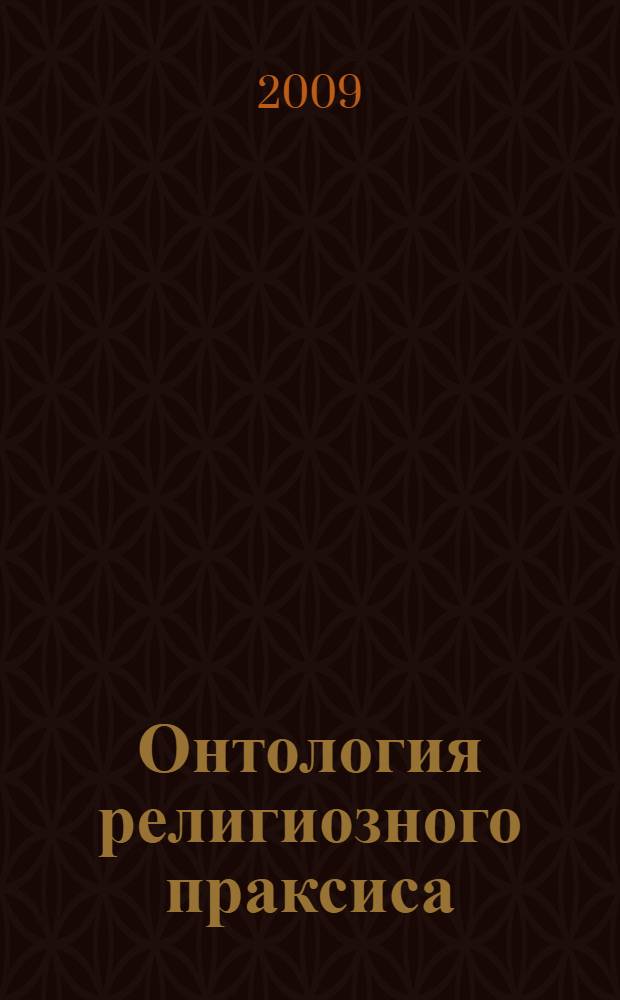 2009

Онтология религиозного праксиса